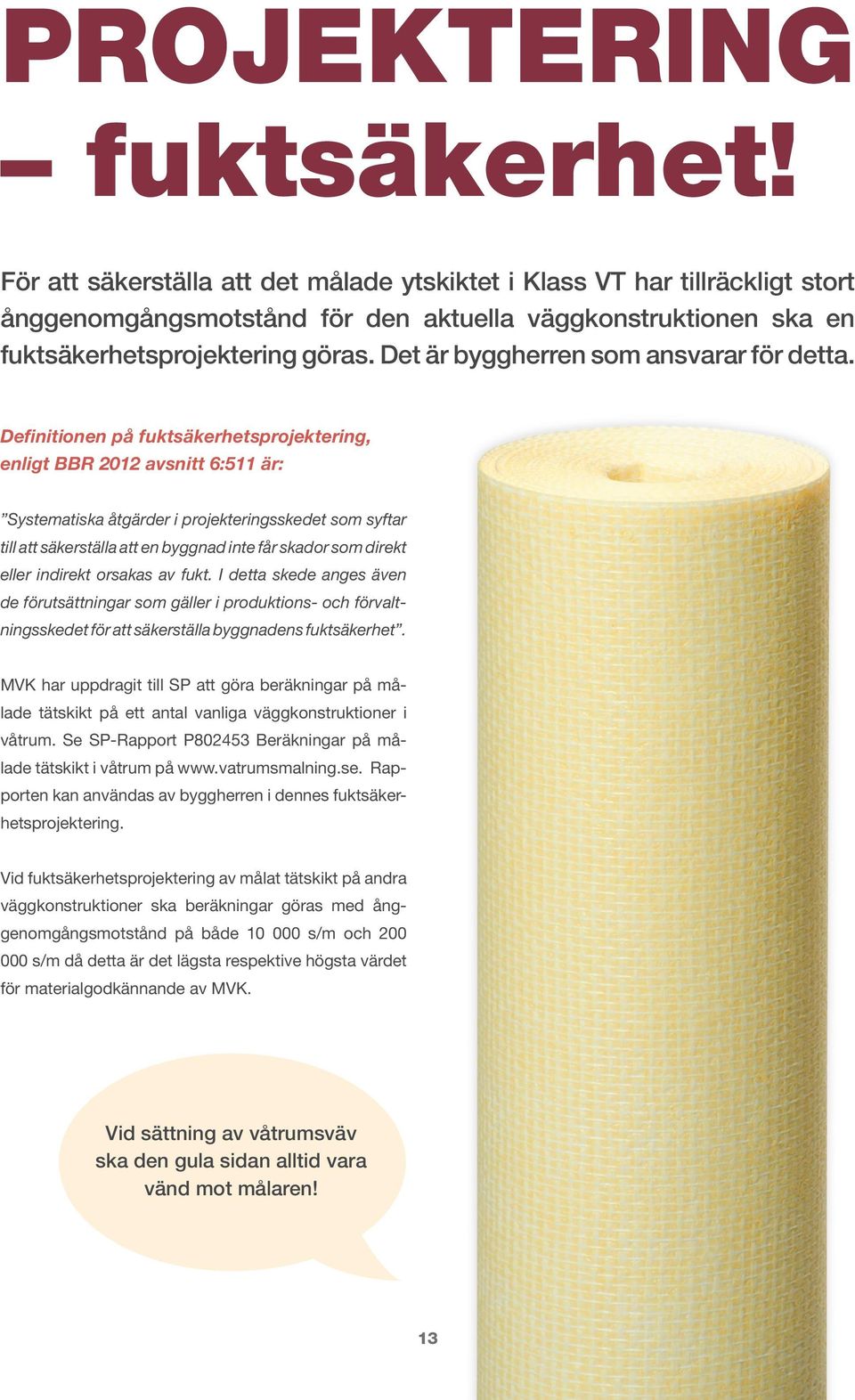 PROJEKTERING – fuktsäkerhet!

För att säkerställa att det målade ytskiktet i Klass VT har tillräckligt stort ånggenomgångsmotstånd för den aktuella väggkonstruktionen ska en fuktsäkerhetsprojektering göras. Det är byggherren som ansvarar för detta.

Definitionen på fuktsäkerhetsprojektering, enligt BBR 2012 avsnitt 6:511 är:

”Systematiska åtgärder i projekteringsskedet som syftar till att säkerställa att en byggnad inte får skador som direkt eller indirekt orsakas av fukt. I detta skede anges även de förutsättningar som gäller i produktions- och förvaltningsskedet för att säkerställa byggnadens fuktsäkerhet”.

MVK har uppdragit till SP att göra beräkningar på målade tätskikt på ett antal vanliga väggkonstruktioner i våtrum. Se SP-Rapport P802453 Beräkningar på målade tätskikt i våtrum på www.vatrumsmalning.se. Rapporten kan användas av byggherren i dennes fuktsäkerhetsprojektering.

Vid fuktsäkerhetsprojektering av målat tätskikt på andra väggkonstruktioner ska beräkningar göras med ånggenomgångsmotstånd på både 10 000 s/m och 200 000 s/m då detta är det lägsta respektive högsta värdet för materialgodkännande av MVK.

Vid sättning av våtrumsväv ska den gula sidan alltid vara vänd mot målaren!

13